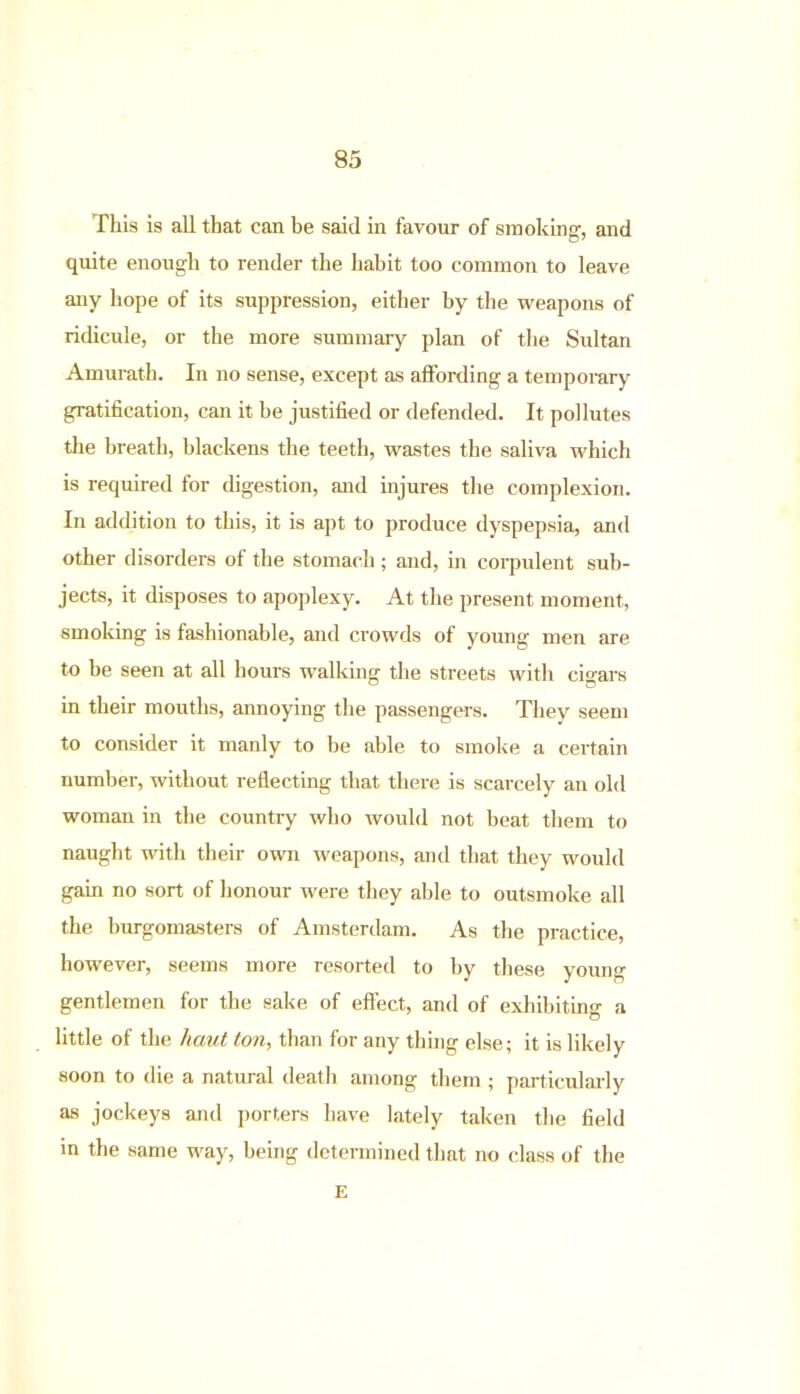 85

This is all that can be said in favour of smoking, and quite enough to render the habit too common to leave any hope of its suppression, either by the weapons of ridicule, or the more summary plan of the Sultan Amurath. In no sense, except as affording a temporary gratification, can it be justified or defended. It pollutes the breath, blackens the teeth, wastes the saliva which is required for digestion, and injures the complexion. In addition to this, it is apt to produce dyspepsia, and other disorders of the stomach; and, in corpulent subjects, it disposes to apoplexy. At the present moment, smoking is fashionable, and crowds of young men are to be seen at all hours walking the streets with cigars in their mouths, annoying the passengers. They seem to consider it manly to be able to smoke a certain number, without reflecting that there is scarcely an old woman in the country who would not beat them to naught with their own weapons, and that they would gain no sort of honour were they able to outsmoke all the burgomasters of Amsterdam. As the practice, however, seems more resorted to by these young gentlemen for the sake of effect, and of exhibiting a little of the haut ton, than for any thing else; it is likely soon to die a natural death among them; particularly as jockeys and porters have lately taken the field in the same way, being determined that no class of the

E